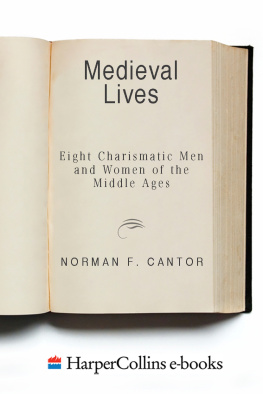 Medieval Lives

Eight Charismatic Men and Women of the Middle Ages

NORMAN F. CANTOR

HarperCollins e-books